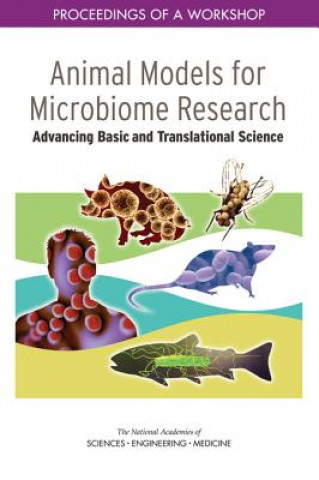 PROCEEDINGS OF A WORKSHOP

Animal Models for Microbiome Research

Advancing Basic and Translational Science

The National Academies of
SCIENCES · ENGINEERING · MEDICINE